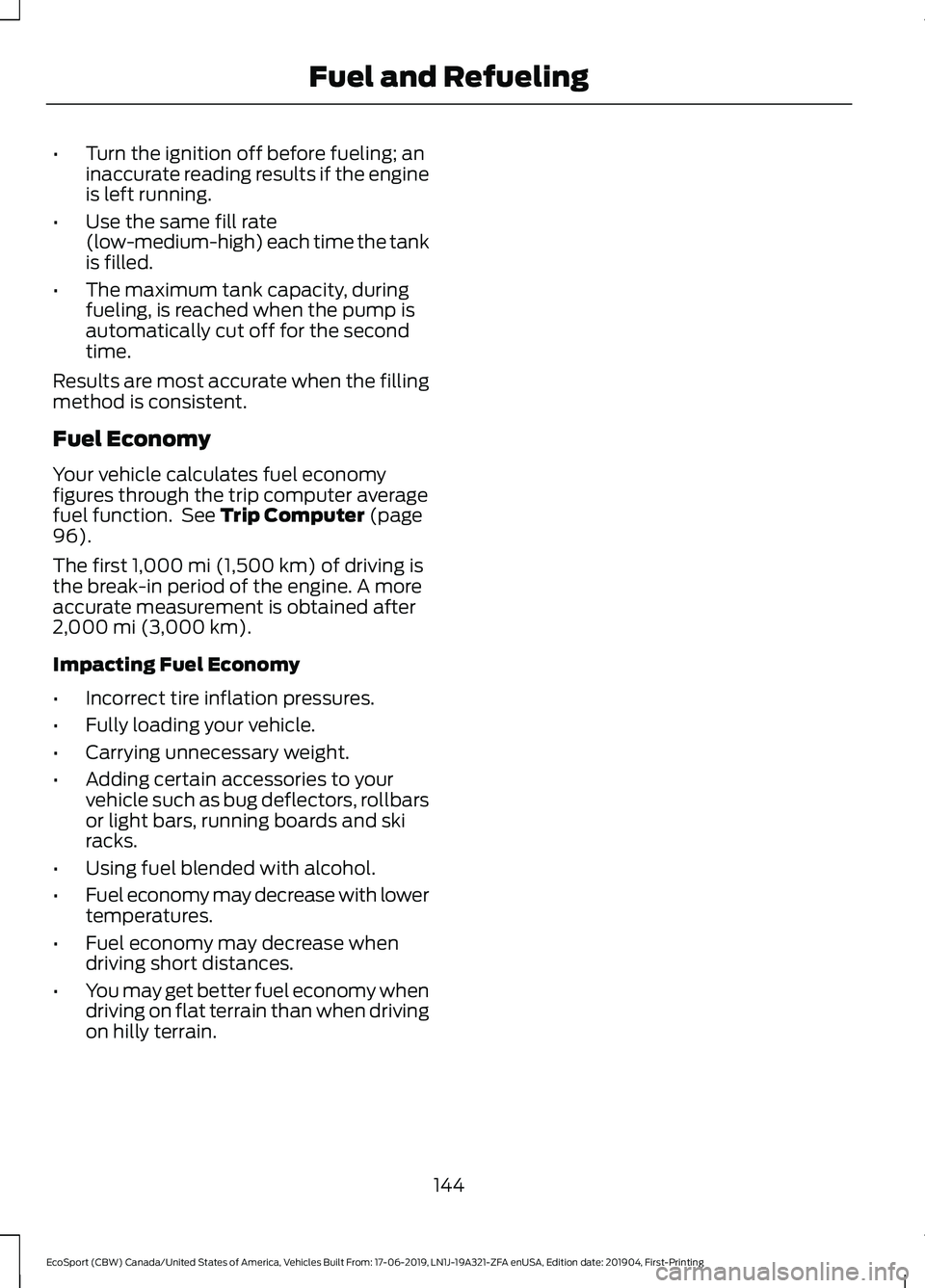 Fuel and Refueling

• Turn the ignition off before fueling; an inaccurate reading results if the engine is left running.

• Use the same fill rate (low-medium-high) each time the tank is filled.

• The maximum tank capacity, during fueling, is reached when the pump is automatically cut off for the second time.

Results are most accurate when the filling method is consistent.

Fuel Economy

Your vehicle calculates fuel economy figures through the trip computer average fuel function. See Trip Computer (page 96).

The first 1,000 mi (1,500 km) of driving is the break-in period of the engine. A more accurate measurement is obtained after 2,000 mi (3,000 km).

Impacting Fuel Economy

• Incorrect tire inflation pressures.

• Fully loading your vehicle.

• Carrying unnecessary weight.

• Adding certain accessories to your vehicle such as bug deflectors, rollbars or light bars, running boards and ski racks.

• Using fuel blended with alcohol.

• Fuel economy may decrease with lower temperatures.

• Fuel economy may decrease when driving short distances.

• You may get better fuel economy when driving on flat terrain than when driving on hilly terrain.

144

EcoSport (CBW) Canada/United States of America, Vehicles Built From: 17-06-2019, LN1J-19A321-ZFA enUSA, Edition date: 201904, First-Printing

carmanualsonline.info